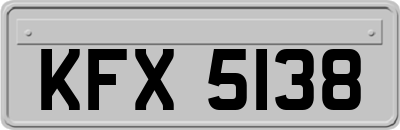 KFX 5138